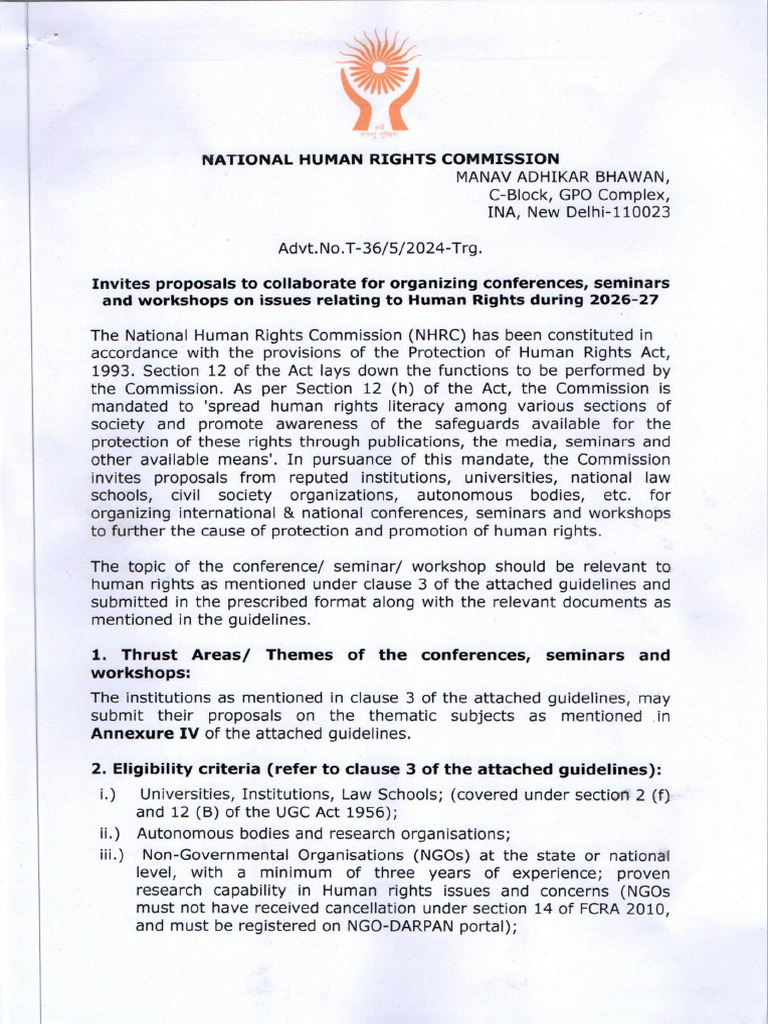 NATIONAL HUMAN RIGHTS COMMISSION
MANAV ADHIKAR BHAWAN,
C-Block, GPO Complex,
INA, New Delhi-110023

Advt.No.T-36/5/2024-Trg.

Invites proposals to collaborate for organizing conferences, seminars and workshops on issues relating to Human Rights during 2026-27

The National Human Rights Commission (NHRC) has been constituted in accordance with the provisions of the Protection of Human Rights Act, 1993. Section 12 of the Act lays down the functions to be performed by the Commission. As per Section 12 (h) of the Act, the Commission is mandated to 'spread human rights literacy among various sections of society and promote awareness of the safeguards available for the protection of these rights through publications, the media, seminars and other available means'. In pursuance of this mandate, the Commission invites proposals from reputed institutions, universities, national law schools, civil society organizations, autonomous bodies, etc. for organizing international & national conferences, seminars and workshops to further the cause of protection and promotion of human rights.

The topic of the conference/ seminar/ workshop should be relevant to human rights as mentioned under clause 3 of the attached guidelines and submitted in the prescribed format along with the relevant documents as mentioned in the guidelines.

1. Thrust Areas/ Themes of the conferences, seminars and workshops:

The institutions as mentioned in clause 3 of the attached guidelines, may submit their proposals on the thematic subjects as mentioned in Annexure IV of the attached guidelines.

2. Eligibility criteria (refer to clause 3 of the attached guidelines):

i.) Universities, Institutions, Law Schools; (covered under section 2 (f) and 12 (B) of the UGC Act 1956);
ii.) Autonomous bodies and research organisations;
iii.) Non-Governmental Organisations (NGOs) at the state or national level, with a minimum of three years of experience; proven research capability in Human rights issues and concerns (NGOs must not have received cancellation under section 14 of FCRA 2010, and must be registered on NGO-DARPAN portal);